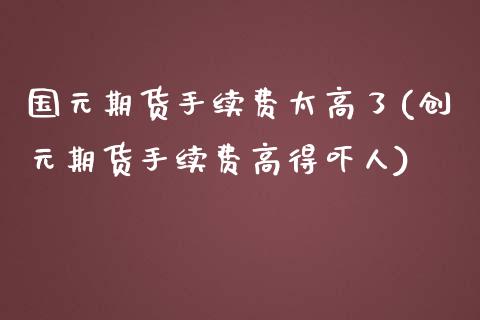 国元期货手续费太高了(创元期货手续费高得吓人)